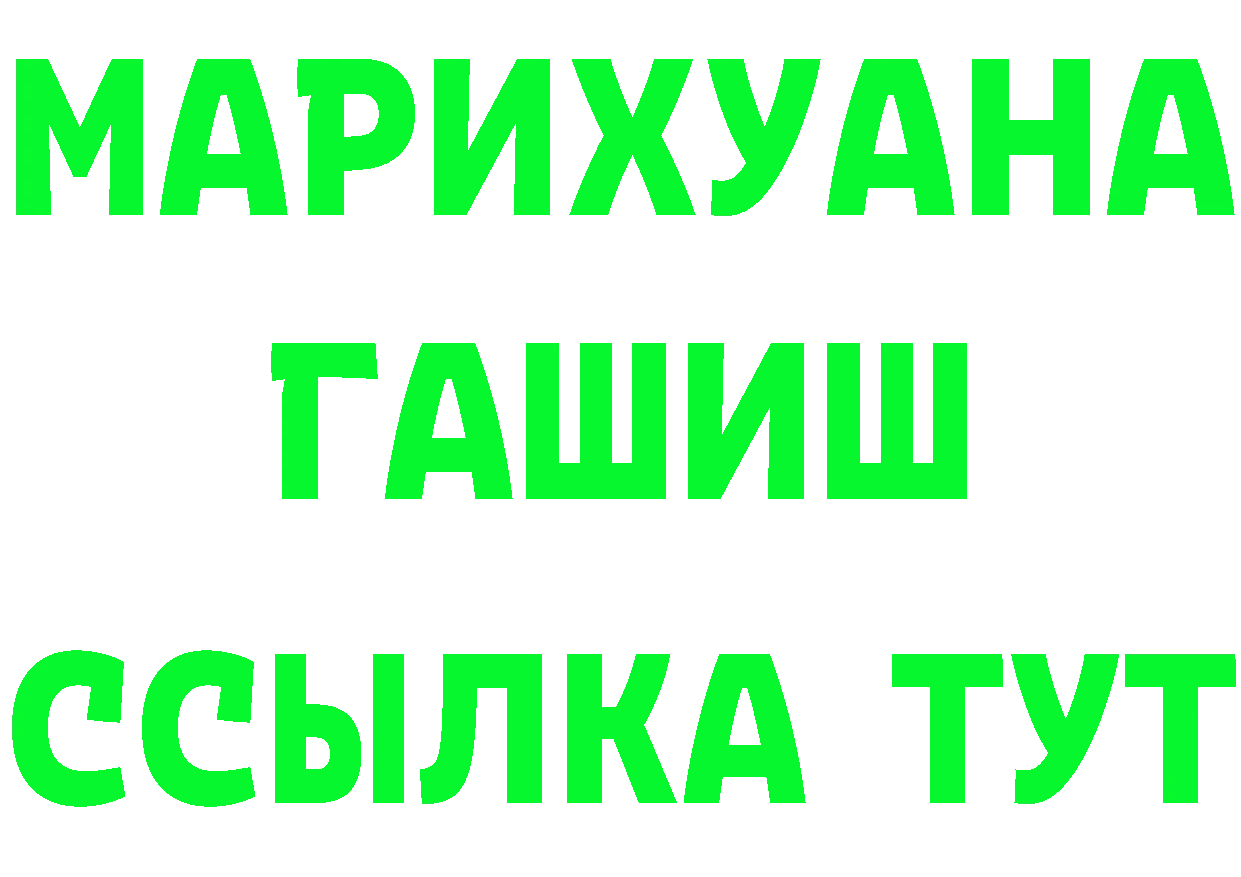 МАРИХУАНА
ГАШИШ
ССЫЛКА ТУТ